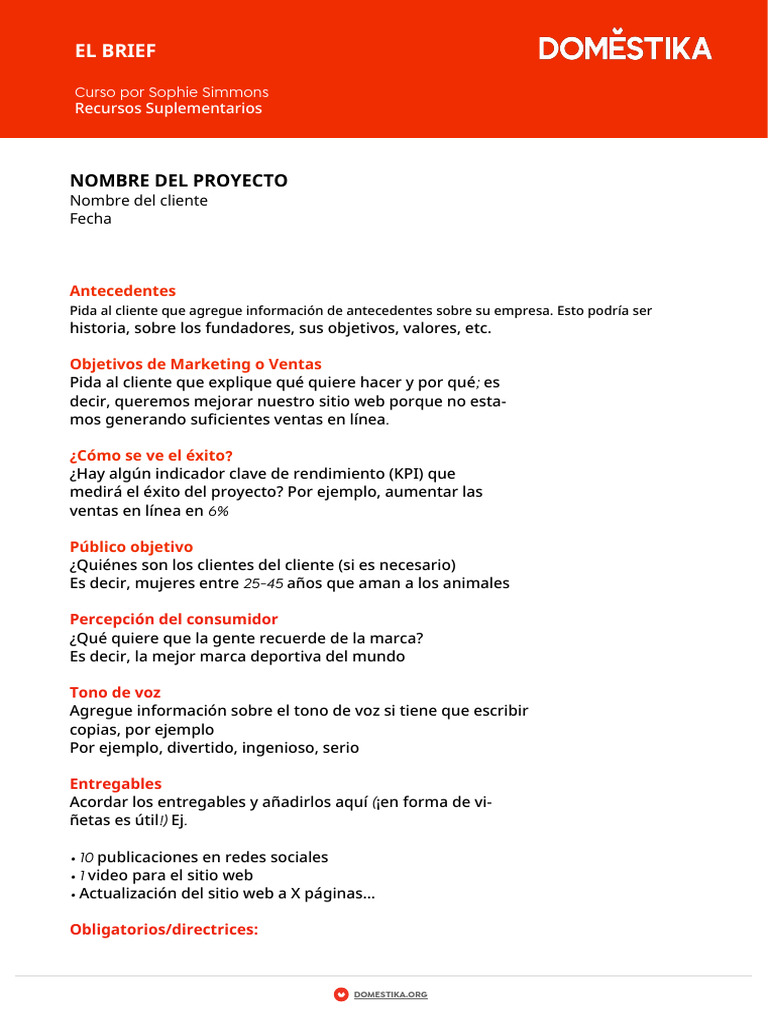 EL BRIEF

DOMESTIKA

Curso por Sophie Simmons
Recursos Suplementarios

NOMBRE DEL PROYECTO
Nombre del cliente
Fecha

Antecedentes
Pida al cliente que agregue información de antecedentes sobre su empresa. Esto podría ser historia, sobre los fundadores, sus objetivos, valores, etc.

Objetivos de Marketing o Ventas
Pida al cliente que explique qué quiere hacer y por qué; es decir, queremos mejorar nuestro sitio web porque no estamos generando suficientes ventas en línea.

¿Cómo se ve el éxito?
¿Hay algún indicador clave de rendimiento (KPI) que medirá el éxito del proyecto? Por ejemplo, aumentar las ventas en línea en 6%

Público objetivo
¿Quiénes son los clientes del cliente (si es necesario)
Es decir, mujeres entre 25-45 años que aman a los animales

Percepción del consumidor
¿Qué quiere que la gente recuerde de la marca?
Es decir, la mejor marca deportiva del mundo

Tono de voz
Agregue información sobre el tono de voz si tiene que escribir copias, por ejemplo
Por ejemplo, divertido, ingenioso, serio

Entregables
Acordar los entregables y añadirlos aquí (¡en forma de viñetas es útil!) Ej.

• 10 publicaciones en redes sociales
• 1 video para el sitio web
• Actualización del sitio web a X páginas...

Obligatorios/directrices:

DOMESTIKA.ORG